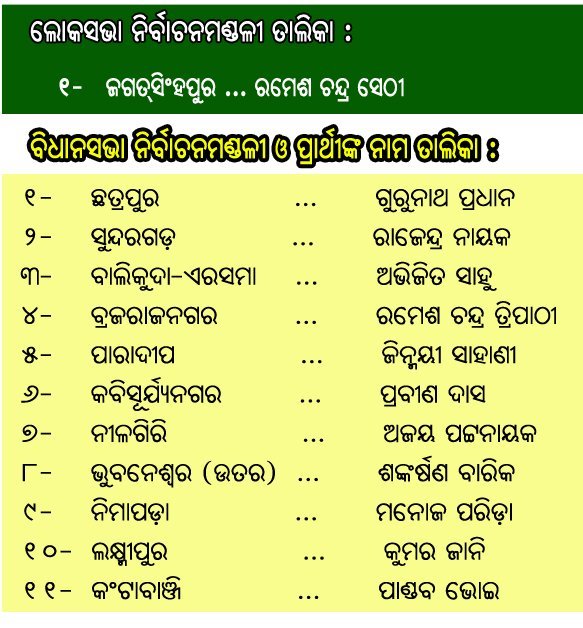 ଲୋକସଭା ନିର୍ବାଚନମଣ୍ଡଳୀ ତାଲିକା :

୧- ଜଗତ୍‌ସିଂହପୁର ... ରମେଶ ଚନ୍ଦ୍ର ସେଠୀ

ବିଧାନସଭା ନିର୍ବାଚନମଣ୍ଡଳୀ ଓ ପ୍ରାର୍ଥୀଙ୍କ ନାମ ତାଲିକା :

୧- ଛତ୍ରପୁର ... ଗୁରୁନାଥ ପ୍ରଧାନ
୨- ସୁନ୍ଦରଗଡ଼ ... ରାଜେନ୍ଦ୍ର ନାୟକ
୩- ବାଲିକୁଦା-ଏରସମା ... ଅଭିଜିତ ସାହୁ
୪- ବ୍ରଜରାଜନଗର ... ରମେଶ ଚନ୍ଦ୍ର ତ୍ରିପାଠୀ
୫- ପାରାଦୀପ ... ଜିନ୍ମୟୀ ସାହାଣୀ
୬- କବିସୂର୍ଯ୍ୟନଗର ... ପ୍ରବୀଣ ଦାସ
୭- ନୀଳଗିରି ... ଅଜୟ ପଟ୍ଟନାୟକ
୮- ଭୁବନେଶ୍ୱର (ଉତ୍ତର) ... ଶଙ୍କର୍ଷଣ ବାରିକ
୯- ନିମାପଡ଼ା ... ମନୋଜ ପରିଡ଼ା
୧୦- ଲକ୍ଷ୍ମୀପୁର ... କୁମର ଜାନି
୧୧- କଂଟାବାଞ୍ଜି ... ପାଣ୍ଡବ ଭୋଇ